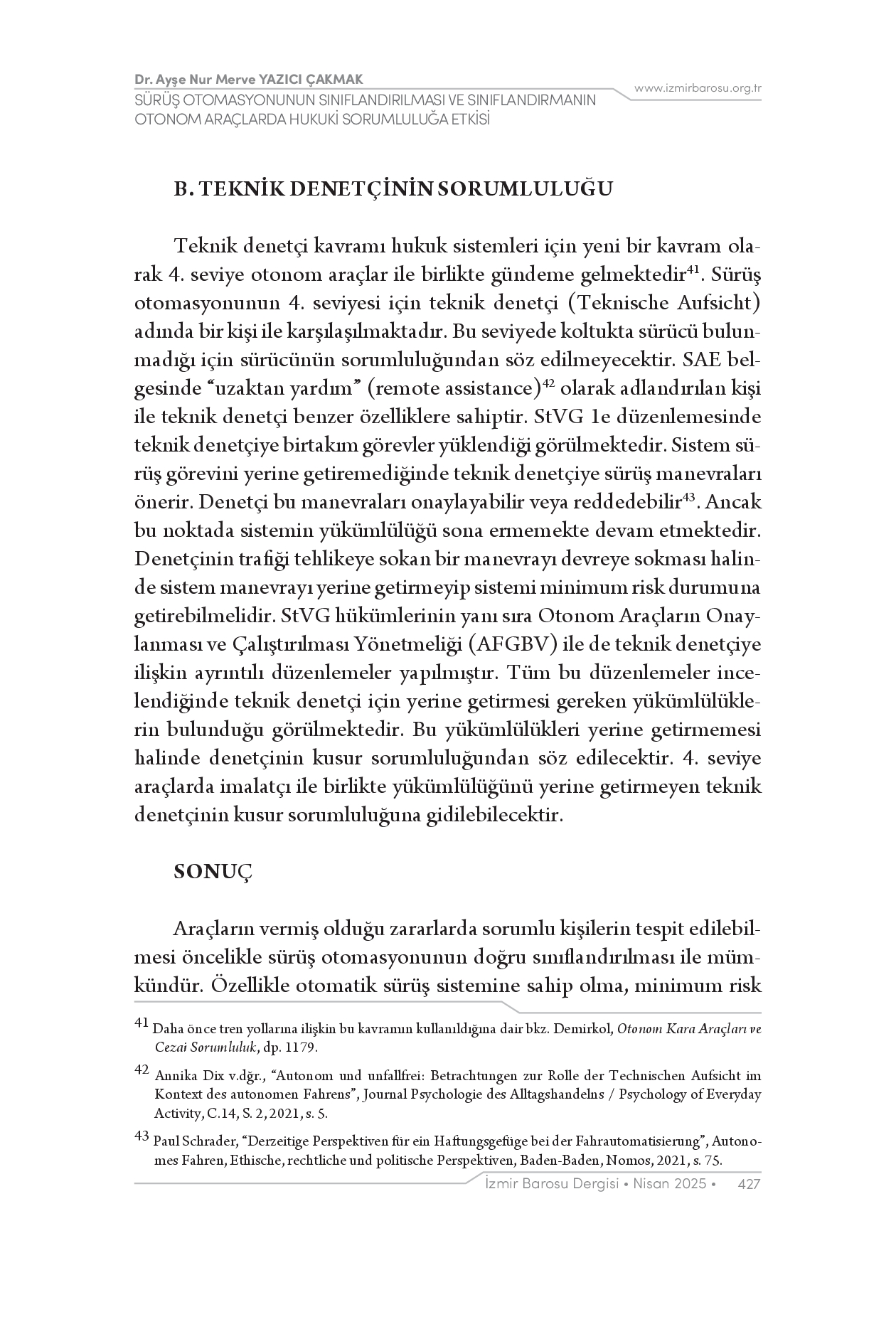 Dr. Ayşe Nur Merve YAZICI ÇAKMAK
SÜRÜŞ OTOMASYONUNUN SINIFLANDIRILMASI VE SINIFLANDIRMANIN OTONOM ARAÇLARDA HUKUKİ SORUMLULUĞA ETKİSİ

www.izmirbarosu.org.tr

B. TEKNİK DENETÇİNİN SORUMLULUĞU

Teknik denetçi kavramı hukuk sistemleri için yeni bir kavram olarak 4. seviye otonom araçlar ile birlikte gündeme gelmektedir$^{41}$. Sürüş otomasyonunun 4. seviyesi için teknik denetçi (Teknische Aufsicht) adında bir kişi ile karşılaşılmaktadır. Bu seviyede koltukta sürücü bulunmadığı için sürücünün sorumluluğundan söz edilmeyecektir. SAE belgesinde "uzaktan yardım" (remote assistance)$^{42}$ olarak adlandırılan kişi ile teknik denetçi benzer özelliklere sahiptir. StVG 1e düzenlemesinde teknik denetçiye birtakım görevler yüklendiği görülmektedir. Sistem sürüş görevini yerine getiremediğinde teknik denetçiye sürüş manevraları önerir. Denetçi bu manevraları onaylayabilir veya reddedebilir$^{43}$. Ancak bu noktada sistemin yükümlülüğü sona ermemekte devam etmektedir. Denetçinin trafiği tehlikeye sokan bir manevrayı devreye sokması halinde sistem manevrayı yerine getirmeyip sistemi minimum risk durumuna getirebilmelidir. StVG hükümlerinin yanı sıra Otonom Araçların Onaylanması ve Çalıştırılması Yönetmeliği (AFGBV) ile de teknik denetçiye ilişkin ayrıntılı düzenlemeler yapılmıştır. Tüm bu düzenlemeler incelendiğinde teknik denetçi için yerine getirmesi gereken yükümlülüklerin bulunduğu görülmektedir. Bu yükümlülükleri yerine getirmemesi halinde denetçinin kusur sorumluluğundan söz edilecektir. 4. seviye araçlarda imalatçı ile birlikte yükümlülüğünü yerine getirmeyen teknik denetçinin kusur sorumluluğuna gidilebilecektir.

SONUÇ

Araçların vermiş olduğu zararlarda sorumlu kişilerin tespit edilebilmesi öncelikle sürüş otomasyonunun doğru sınıflandırılması ile mümkündür. Özellikle otomatik sürüş sistemine sahip olma, minimum risk

41 Daha önce tren yollarına ilişkin bu kavramın kullanıldığına dair bkz. Demirkol, Otonom Kara Araçları ve Cezai Sorumluluk, dp. 1179.

42 Annika Dix v.dğr., "Autonom und unfallfrei: Betrachtungen zur Rolle der Technischen Aufsicht im Kontext des autonomen Fahrens", Journal Psychologie des Alltagshandelns / Psychology of Everyday Activity, C.14, S. 2, 2021, s. 5.

43 Paul Schrader, "Derzeitige Perspektiven für ein Haftungsgefüge bei der Fahrautomatisierung", Autonomes Fahren, Ethische, rechtliche und politische Perspektiven, Baden-Baden, Nomos, 2021, s. 75.

İzmir Barosu Dergisi • Nisan 2025 • 427